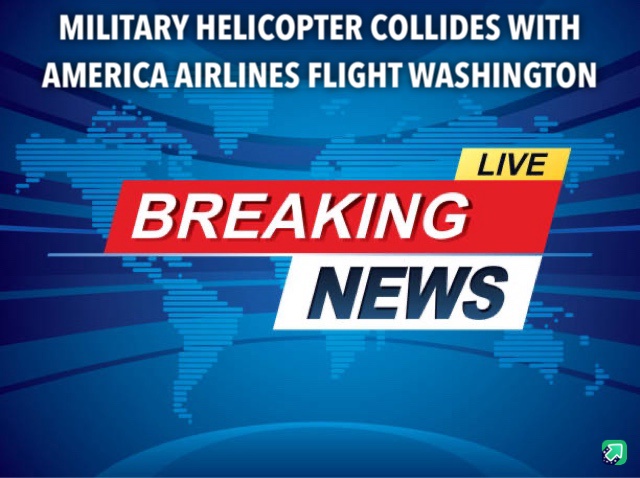 MILITARY HELICOPTER COLLIDES WITH AMERICA AIRLINES FLIGHT WASHINGTON

LIVE

BREAKING

NEWS